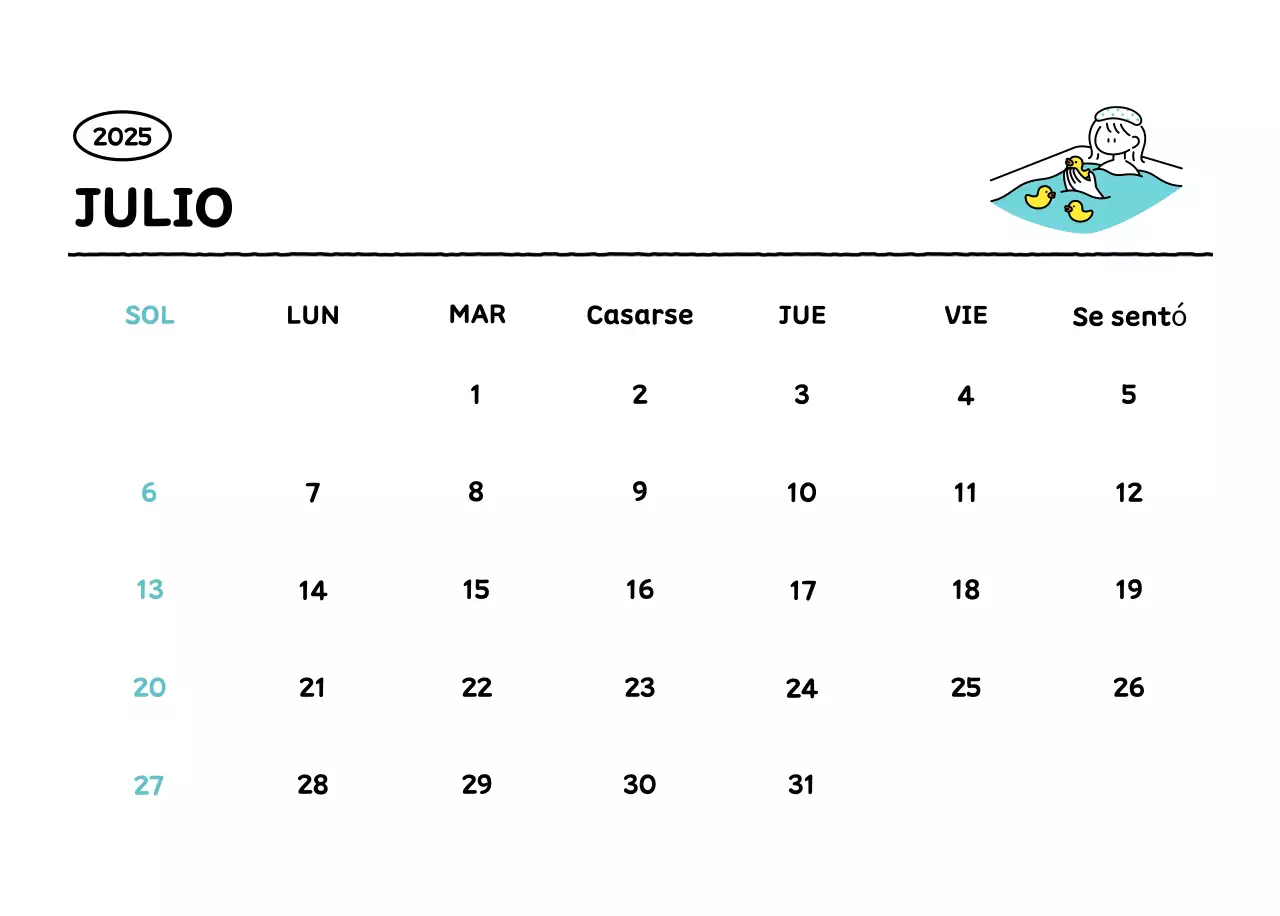 2025

JULIO

| SOL | LUN | MAR | Casarse | JUE | VIE | Se sentó |
|---|---|---|---|---|---|---|
| | | 1 | 2 | 3 | 4 | 5 |
| 6 | 7 | 8 | 9 | 10 | 11 | 12 |
| 13 | 14 | 15 | 16 | 17 | 18 | 19 |
| 20 | 21 | 22 | 23 | 24 | 25 | 26 |
| 27 | 28 | 29 | 30 | 31 | | |